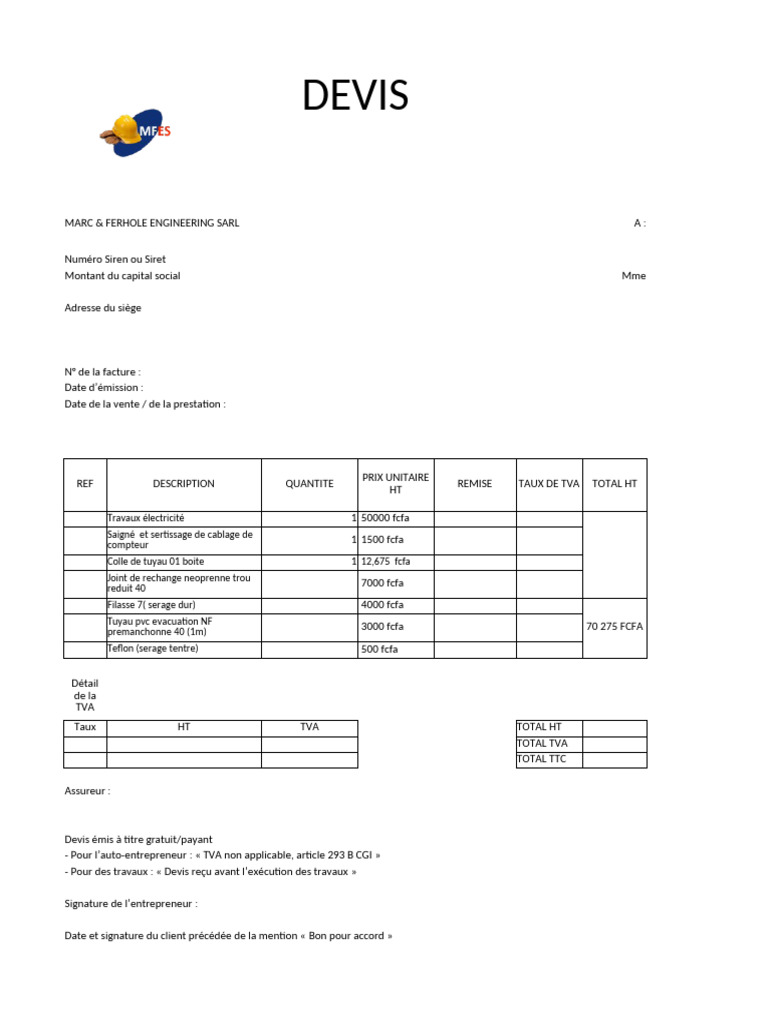 DEVIS

MFES

MARC & FERHOLE ENGINEERING SARL

A :

Numéro Siren ou Siret
Montant du capital social

Mme

Adresse du siège

N° de la facture :
Date d'émission :
Date de la vente / de la prestation :

| REF | DESCRIPTION | QUANTITE | PRIX UNITAIRE HT | REMISE | TAUX DE TVA | TOTAL HT |
|---|---|---|---|---|---|---|
| | Travaux électricité | 1 | 50000 fcfa | | | |
| | Saigné et sertissage de cablage de compteur | 1 | 1500 fcfa | | | |
| | Colle de tuyau 01 boite | 1 | 12,675 fcfa | | | |
| | Joint de rechange neoprenne trou reduit 40 | | 7000 fcfa | | | |
| | Filasse 7( serage dur) | | 4000 fcfa | | | 70 275 FCFA |
| | Tuyau pvc evacuation NF premanchonne 40 (1m) | | 3000 fcfa | | | |
| | Teflon (serage tentre) | | 500 fcfa | | | |

Détail de la TVA

| Taux | HT | TVA |
|---|---|---|
| | | |
| | | |

| TOTAL HT | |
|---|---|
| TOTAL TVA | |
| TOTAL TTC | |

Assureur :

Devis émis à titre gratuit/payant
- Pour l'auto-entrepreneur : « TVA non applicable, article 293 B CGI »
- Pour des travaux : « Devis reçu avant l'exécution des travaux »

Signature de l'entrepreneur :

Date et signature du client précédée de la mention « Bon pour accord »